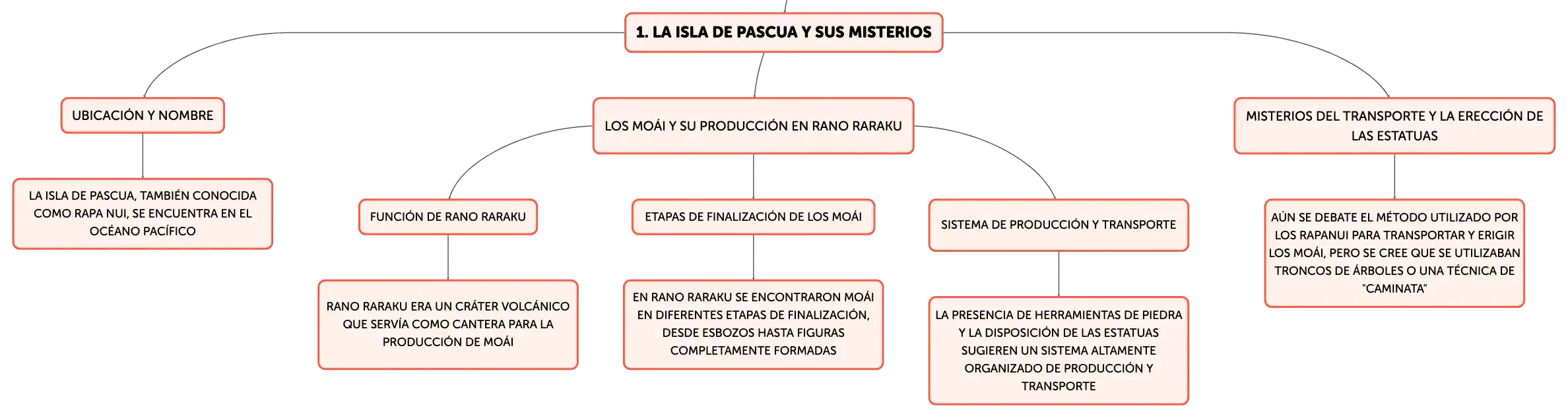 1. LA ISLA DE PASCUA Y SUS MISTERIOS

UBICACIÓN Y NOMBRE

LA ISLA DE PASCUA, TAMBIÉN CONOCIDA COMO RAPA NUI, SE ENCUENTRA EN EL OCÉANO PACÍFICO

LOS MOÁI Y SU PRODUCCIÓN EN RANO RARAKU

FUNCIÓN DE RANO RARAKU

RANO RARAKU ERA UN CRÁTER VOLCÁNICO QUE SERVÍA COMO CANTERA PARA LA PRODUCCIÓN DE MOÁI

ETAPAS DE FINALIZACIÓN DE LOS MOÁI

EN RANO RARAKU SE ENCONTRARON MOÁI EN DIFERENTES ETAPAS DE FINALIZACIÓN, DESDE ESBOZOS HASTA FIGURAS COMPLETAMENTE FORMADAS

SISTEMA DE PRODUCCIÓN Y TRANSPORTE

LA PRESENCIA DE HERRAMIENTAS DE PIEDRA Y LA DISPOSICIÓN DE LAS ESTATUAS SUGIEREN UN SISTEMA ALTAMENTE ORGANIZADO DE PRODUCCIÓN Y TRANSPORTE

MISTERIOS DEL TRANSPORTE Y LA ERECCIÓN DE LAS ESTATUAS

AÚN SE DEBATE EL MÉTODO UTILIZADO POR LOS RAPANUI PARA TRANSPORTAR Y ERIGIR LOS MOÁI, PERO SE CREE QUE SE UTILIZABAN TRONCOS DE ÁRBOLES O UNA TÉCNICA DE "CAMINATA"